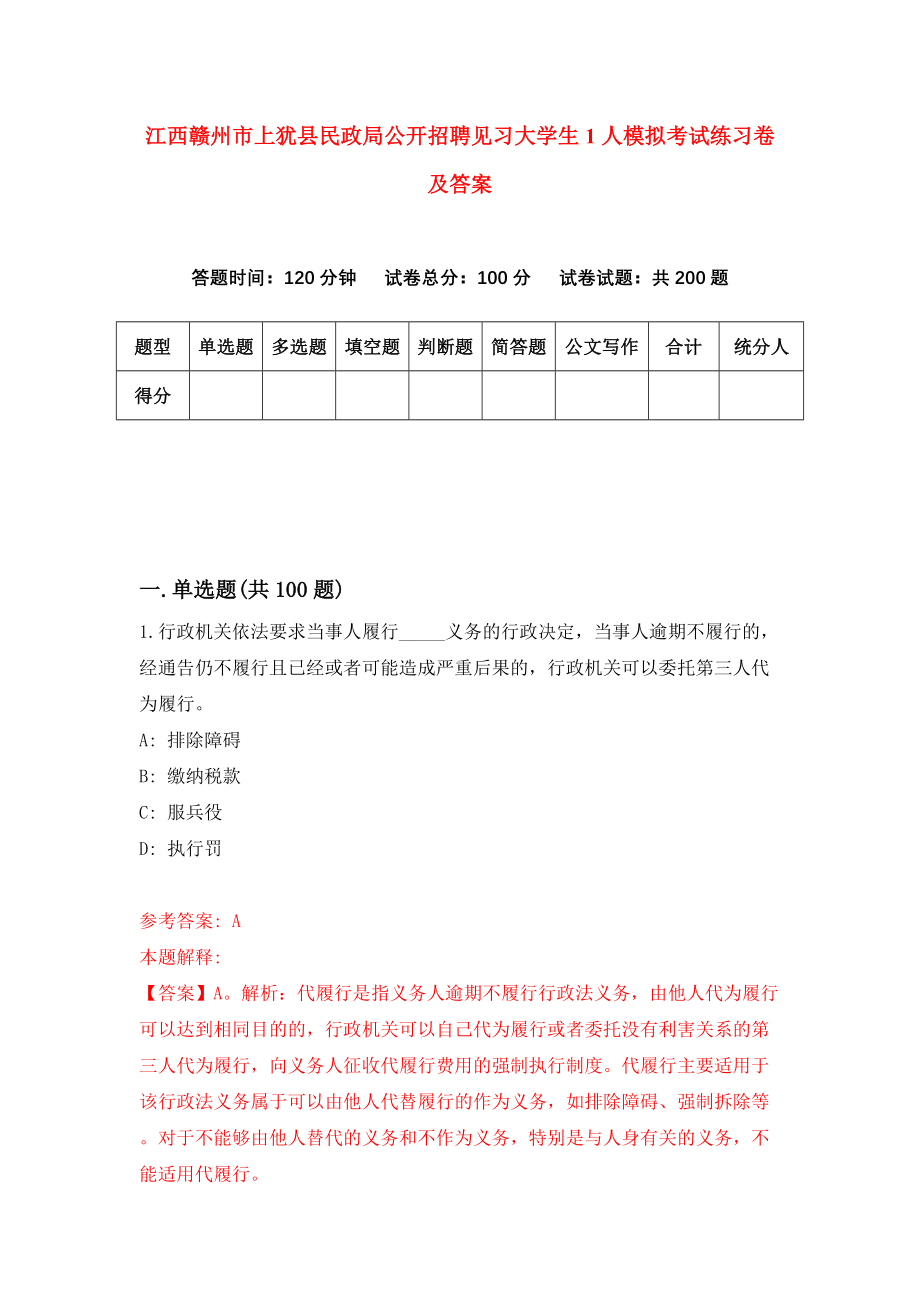 江西赣州市上犹县民政局公开招聘见习大学生1人模拟考试练习卷及答案

答题时间：120分钟　试卷总分：100分　试卷试题：共200题

| 题型 | 单选题 | 多选题 | 填空题 | 判断题 | 简答题 | 公文写作 | 合计 | 统分人 |
|---|---|---|---|---|---|---|---|---|
| 得分 | | | | | | | | |

一.单选题(共100题)

1.行政机关依法要求当事人履行_____义务的行政决定，当事人逾期不履行的，经通告仍不履行且已经或者可能造成严重后果的，行政机关可以委托第三人代为履行。

A: 排除障碍

B: 缴纳税款

C: 服兵役

D: 执行罚

参考答案: A

本题解释:

【答案】A。解析：代履行是指义务人逾期不履行行政法义务，由他人代为履行可以达到相同目的的，行政机关可以自己代为履行或者委托没有利害关系的第三人代为履行，向义务人征收代履行费用的强制执行制度。代履行主要适用于该行政法义务属于可以由他人代替履行的作为义务，如排除障碍、强制拆除等。对于不能够由他人替代的义务和不作为义务，特别是与人身有关的义务，不能适用代履行。